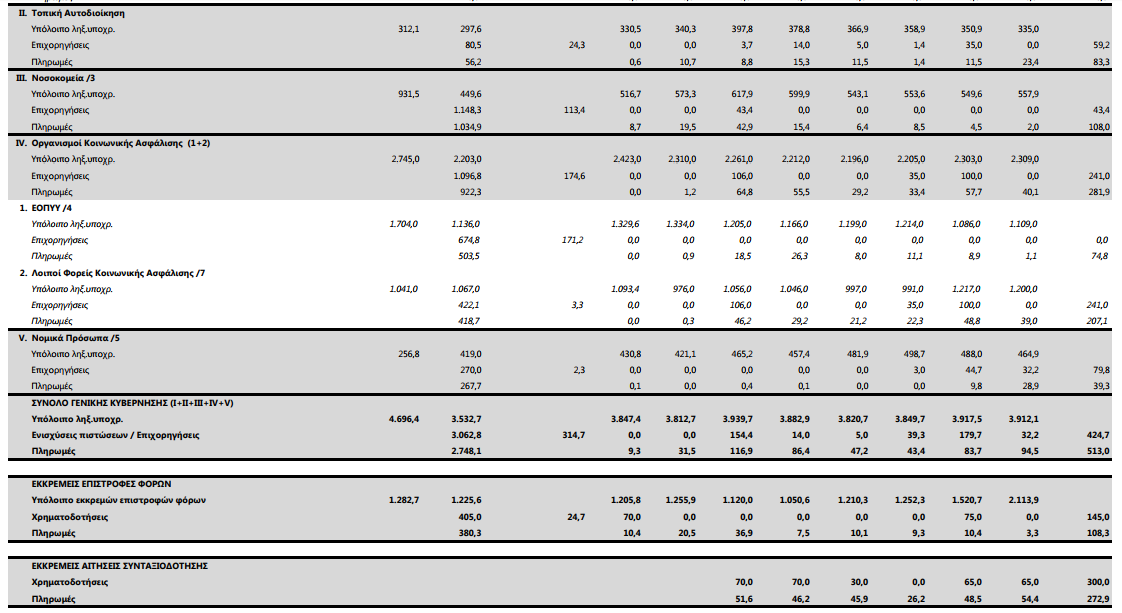 | II. Τοπική Αυτοδιοίκηση | | | | | | | | | | | | |
|---|---|---|---|---|---|---|---|---|---|---|---|---|
| Υπόλοιπο ληξ.υποχρ. | 312,1 | 297,6 | | 330,5 | 340,3 | 397,8 | 378,8 | 366,9 | 358,9 | 350,9 | 335,0 | |
| Επιχορηγήσεις | | 80,5 | 24,3 | 0,0 | 0,0 | 3,7 | 14,0 | 5,0 | 1,4 | 35,0 | 0,0 | 59,2 |
| Πληρωμές | | 56,2 | | 0,6 | 10,7 | 8,8 | 15,3 | 11,5 | 1,4 | 11,5 | 23,4 | 83,3 |
| III. Νοσοκομεία /3 | | | | | | | | | | | | |
| Υπόλοιπο ληξ.υποχρ. | 931,5 | 449,6 | | 516,7 | 573,3 | 617,9 | 599,9 | 543,1 | 553,6 | 549,6 | 557,9 | |
| Επιχορηγήσεις | | 1.148,3 | 113,4 | 0,0 | 0,0 | 43,4 | 0,0 | 0,0 | 0,0 | 0,0 | 0,0 | 43,4 |
| Πληρωμές | | 1.034,9 | | 8,7 | 19,5 | 42,9 | 15,4 | 6,4 | 8,5 | 4,5 | 2,0 | 108,0 |
| IV. Οργανισμοί Κοινωνικής Ασφάλισης (1+2) | | | | | | | | | | | | |
| Υπόλοιπο ληξ.υποχρ. | 2.745,0 | 2.203,0 | | 2.423,0 | 2.310,0 | 2.261,0 | 2.212,0 | 2.196,0 | 2.205,0 | 2.303,0 | 2.309,0 | |
| Επιχορηγήσεις | | 1.096,8 | 174,6 | 0,0 | 0,0 | 106,0 | 0,0 | 0,0 | 35,0 | 100,0 | 0,0 | 241,0 |
| Πληρωμές | | 922,3 | | 0,0 | 1,2 | 64,8 | 55,5 | 29,2 | 33,4 | 57,7 | 40,1 | 281,9 |
| 1. ΕΟΠΥΥ /4 | | | | | | | | | | | | |
| Υπόλοιπο ληξ.υποχρ. | 1.704,0 | 1.136,0 | | 1.329,6 | 1.334,0 | 1.205,0 | 1.166,0 | 1.199,0 | 1.214,0 | 1.086,0 | 1.109,0 | |
| Επιχορηγήσεις | | 674,8 | 171,2 | 0,0 | 0,0 | 0,0 | 0,0 | 0,0 | 0,0 | 0,0 | 0,0 | 0,0 |
| Πληρωμές | | 503,5 | | 0,0 | 0,9 | 18,5 | 26,3 | 8,0 | 11,1 | 8,9 | 1,1 | 74,8 |
| 2. Λοιποί Φορείς Κοινωνικής Ασφάλισης /7 | | | | | | | | | | | | |
| Υπόλοιπο ληξ.υποχρ. | 1.041,0 | 1.067,0 | | 1.093,4 | 976,0 | 1.056,0 | 1.046,0 | 997,0 | 991,0 | 1.217,0 | 1.200,0 | |
| Επιχορηγήσεις | | 422,1 | 3,3 | 0,0 | 0,0 | 106,0 | 0,0 | 0,0 | 35,0 | 100,0 | 0,0 | 241,0 |
| Πληρωμές | | 418,7 | | 0,0 | 0,3 | 46,2 | 29,2 | 21,2 | 22,3 | 48,8 | 39,0 | 207,1 |
| V. Νομικά Πρόσωπα /5 | | | | | | | | | | | | |
| Υπόλοιπο ληξ.υποχρ. | 256,8 | 419,0 | | 430,8 | 421,1 | 465,2 | 457,4 | 481,9 | 498,7 | 488,0 | 464,9 | |
| Επιχορηγήσεις | | 270,0 | 2,3 | 0,0 | 0,0 | 0,0 | 0,0 | 0,0 | 3,0 | 44,7 | 32,2 | 79,8 |
| Πληρωμές | | 267,7 | | 0,1 | 0,0 | 0,4 | 0,1 | 0,0 | 0,0 | 9,8 | 28,9 | 39,3 |
| ΣΥΝΟΛΟ ΓΕΝΙΚΗΣ ΚΥΒΕΡΝΗΣΗΣ (I+II+III+IV+V) | | | | | | | | | | | | |
| Υπόλοιπο ληξ.υποχρ. | 4.696,4 | 3.532,7 | | 3.847,4 | 3.812,7 | 3.939,7 | 3.882,9 | 3.820,7 | 3.849,7 | 3.917,5 | 3.912,1 | |
| Ενισχύσεις πιστώσεων / Επιχορηγήσεις | | 3.062,8 | 314,7 | 0,0 | 0,0 | 154,4 | 14,0 | 5,0 | 39,3 | 179,7 | 32,2 | 424,7 |
| Πληρωμές | | 2.748,1 | | 9,3 | 31,5 | 116,9 | 86,4 | 47,2 | 43,4 | 83,7 | 94,5 | 513,0 |
| ΕΚΚΡΕΜΕΙΣ ΕΠΙΣΤΡΟΦΕΣ ΦΟΡΩΝ | | | | | | | | | | | | |
| Υπόλοιπο εκκρεμών επιστροφών φόρων | 1.282,7 | 1.225,6 | | 1.205,8 | 1.255,9 | 1.120,0 | 1.050,6 | 1.210,3 | 1.252,3 | 1.520,7 | 2.113,9 | |
| Χρηματοδοτήσεις | | 405,0 | 24,7 | 70,0 | 0,0 | 0,0 | 0,0 | 0,0 | 0,0 | 75,0 | 0,0 | 145,0 |
| Πληρωμές | | 380,3 | | 10,4 | 20,5 | 36,9 | 7,5 | 10,1 | 9,3 | 10,4 | 3,3 | 108,3 |
| ΕΚΚΡΕΜΕΙΣ ΑΙΤΗΣΕΙΣ ΣΥΝΤΑΞΙΟΔΟΤΗΣΗΣ | | | | | | | | | | | | |
| Χρηματοδοτήσεις | | | | | | 70,0 | 70,0 | 30,0 | 0,0 | 65,0 | 65,0 | 300,0 |
| Πληρωμές | | | | | | 51,6 | 46,2 | 45,9 | 26,2 | 48,5 | 54,4 | 272,9 |